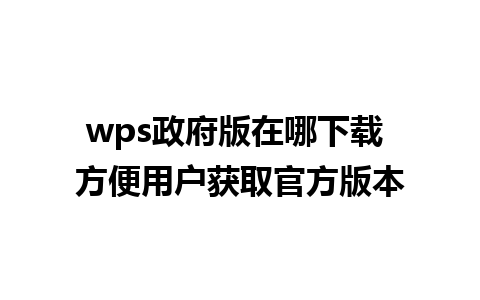 wps政府版在哪下载
方便用户获取官方版本